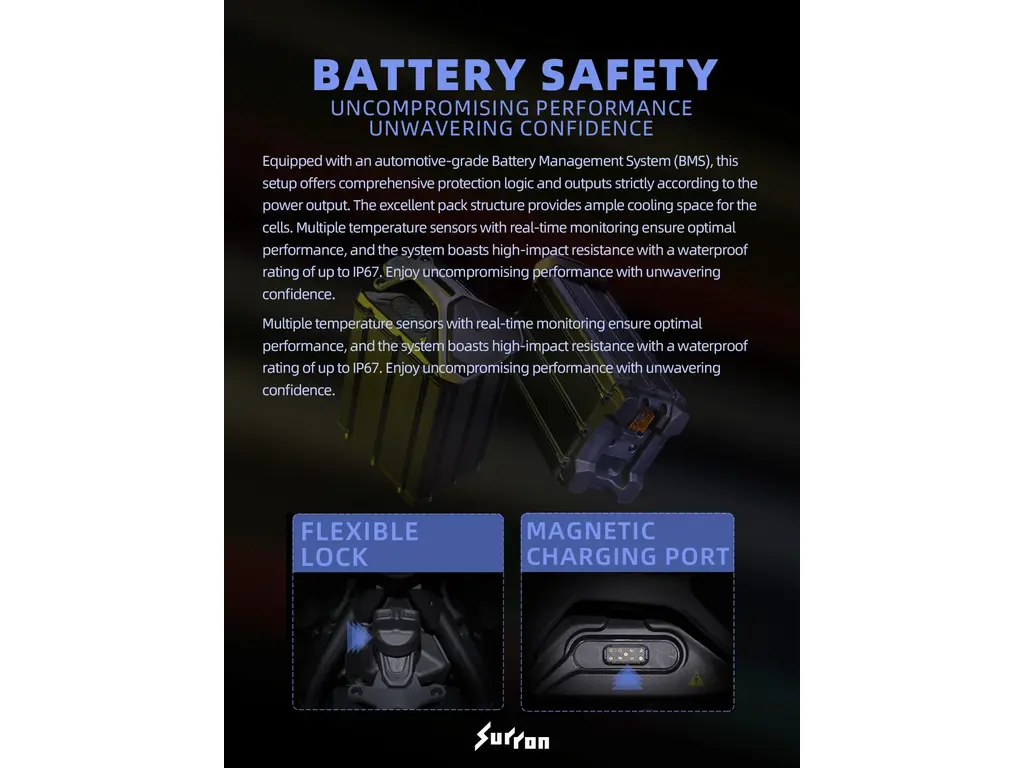 BATTERY SAFETY
UNCOMPROMISING PERFORMANCE
UNWAVERING CONFIDENCE

Equipped with an automotive-grade Battery Management System (BMS), this setup offers comprehensive protection logic and outputs strictly according to the power output. The excellent pack structure provides ample cooling space for the cells. Multiple temperature sensors with real-time monitoring ensure optimal performance, and the system boasts high-impact resistance with a waterproof rating of up to IP67. Enjoy uncompromising performance with unwavering confidence.

Multiple temperature sensors with real-time monitoring ensure optimal performance, and the system boasts high-impact resistance with a waterproof rating of up to IP67. Enjoy uncompromising performance with unwavering confidence.

FLEXIBLE LOCK

MAGNETIC CHARGING PORT

Surron